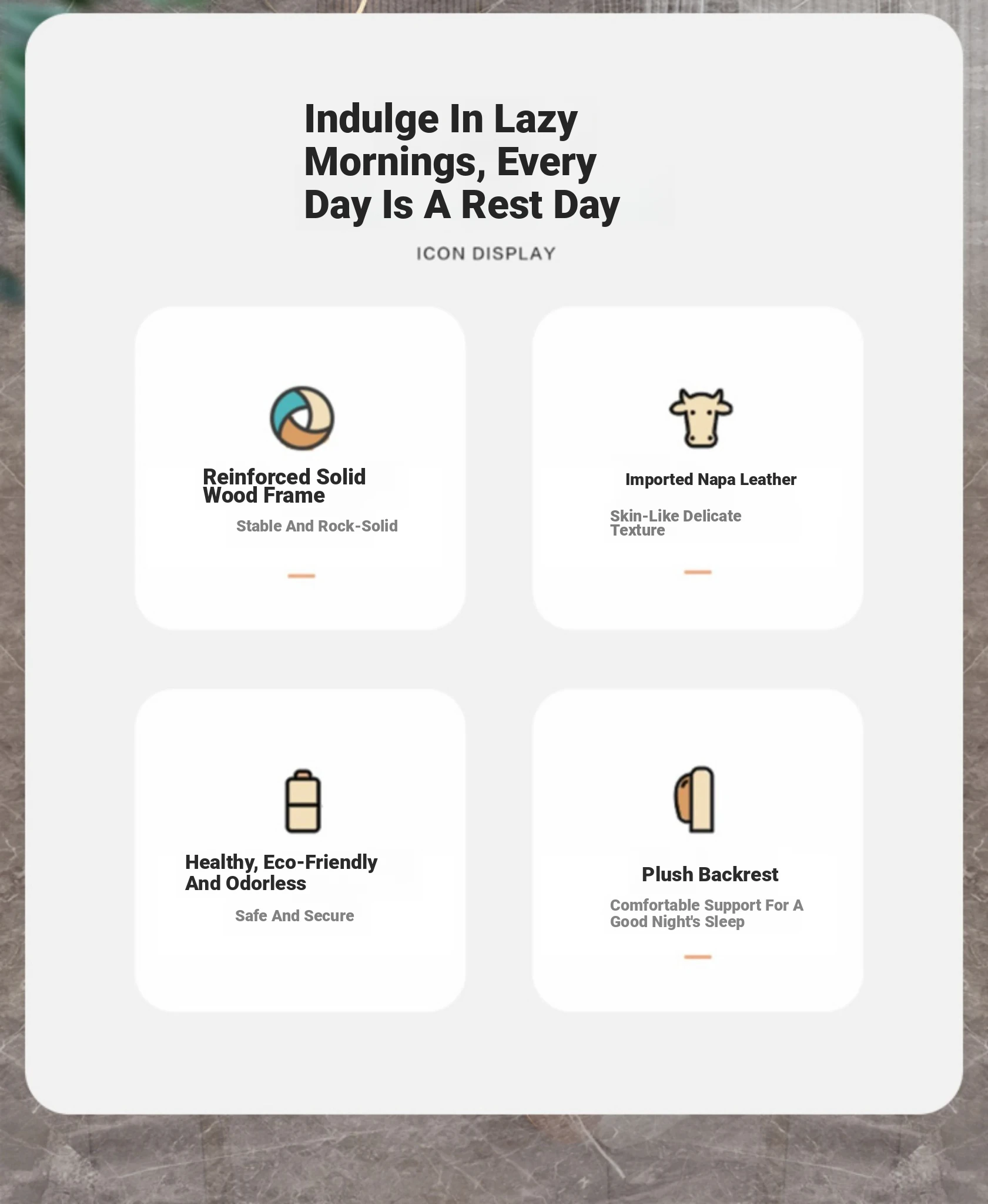 Indulge In Lazy Mornings, Every Day Is A Rest Day

ICON DISPLAY

Reinforced Solid Wood Frame

Stable And Rock-Solid

Imported Napa Leather

Skin-Like Delicate Texture

Healthy, Eco-Friendly And Odorless

Safe And Secure

Plush Backrest

Comfortable Support For A Good Night's Sleep